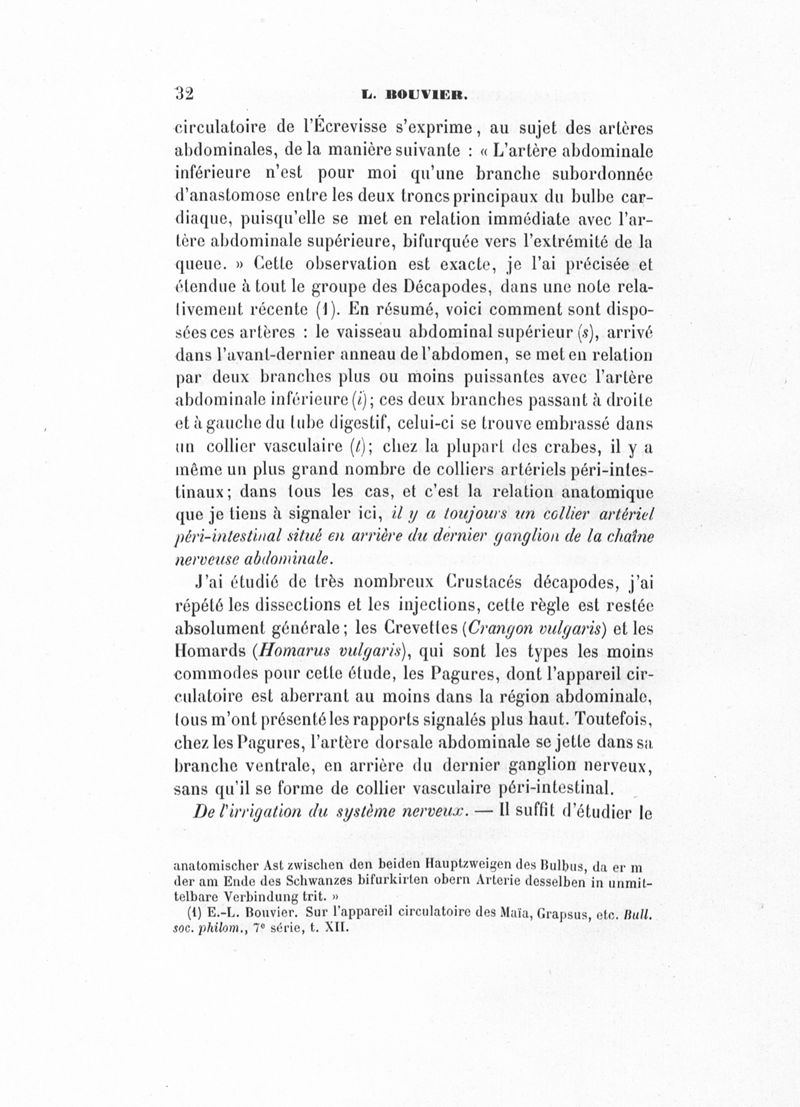 32 L. BOUVIER.

circulatoire de l'Écrevisse s'exprime, au sujet des artères abdominales, de la manière suivante : « L'artère abdominale inférieure n'est pour moi qu'une branche subordonnée d'anastomose entre les deux troncs principaux du bulbe cardiaque, puisqu'elle se met en relation immédiate avec l'artère abdominale supérieure, bifurquée vers l'extrémité de la queue. » Cette observation est exacte, je l'ai précisée et étendue à tout le groupe des Décapodes, dans une note relativement récente (1). En résumé, voici comment sont disposées ces artères : le vaisseau abdominal supérieur (s), arrivé dans l'avant-dernier anneau de l'abdomen, se met en relation par deux branches plus ou moins puissantes avec l'artère abdominale inférieure (i); ces deux branches passant à droite et à gauche du tube digestif, celui-ci se trouve embrassé dans un collier vasculaire (t); chez la plupart des crabes, il y a même un plus grand nombre de colliers artériels péri-intestinaux; dans tous les cas, et c'est la relation anatomique que je tiens à signaler ici, il y a toujours un collier artériel péri-intestinal situé en arrière du dernier ganglion de la chaîne nerveuse abdominale.

J'ai étudié de très nombreux Crustacés décapodes, j'ai répété les dissections et les injections, cette règle est restée absolument générale; les Crevettes (Crangon vulgaris) et les Homards (Homarus vulgaris), qui sont les types les moins commodes pour cette étude, les Pagures, dont l'appareil circulatoire est aberrant au moins dans la région abdominale, tous m'ont présenté les rapports signalés plus haut. Toutefois, chez les Pagures, l'artère dorsale abdominale se jette dans sa branche ventrale, en arrière du dernier ganglion nerveux, sans qu'il se forme de collier vasculaire péri-intestinal.

De l'irrigation du système nerveux. — Il suffit d'étudier le

anatomischer Ast zwischen den beiden Hauptzweigen des Bulbus, da er m der am Ende des Schwanzes bifurkirten obern Arterie desselben in unmittelbare Verbindung trit. »

(1) E.-L. Bouvier. Sur l'appareil circulatoire des Maïa, Grapsus, etc. Bull. soc. philom., 7e série, t. XII.